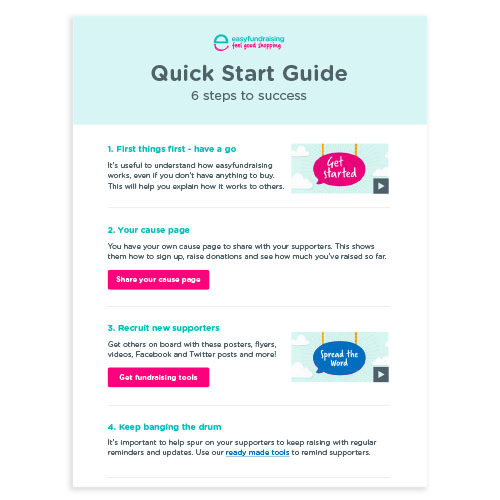 easyfundraising
feel good shopping

Quick Start Guide
6 steps to success

1. First things first - have a go

It's useful to understand how easyfundraising works, even if you don't have anything to buy. This will help you explain how it works to others.

Get started

2. Your cause page

You have your own cause page to share with your supporters. This shows them how to sign up, raise donations and see how much you've raised so far.

Share your cause page

3. Recruit new supporters

Get others on board with these posters, flyers, videos, Facebook and Twitter posts and more!

Get fundraising tools

Spread the Word

4. Keep banging the drum

It's important to help spur on your supporters to keep raising with regular reminders and updates. Use our ready made tools to remind supporters.